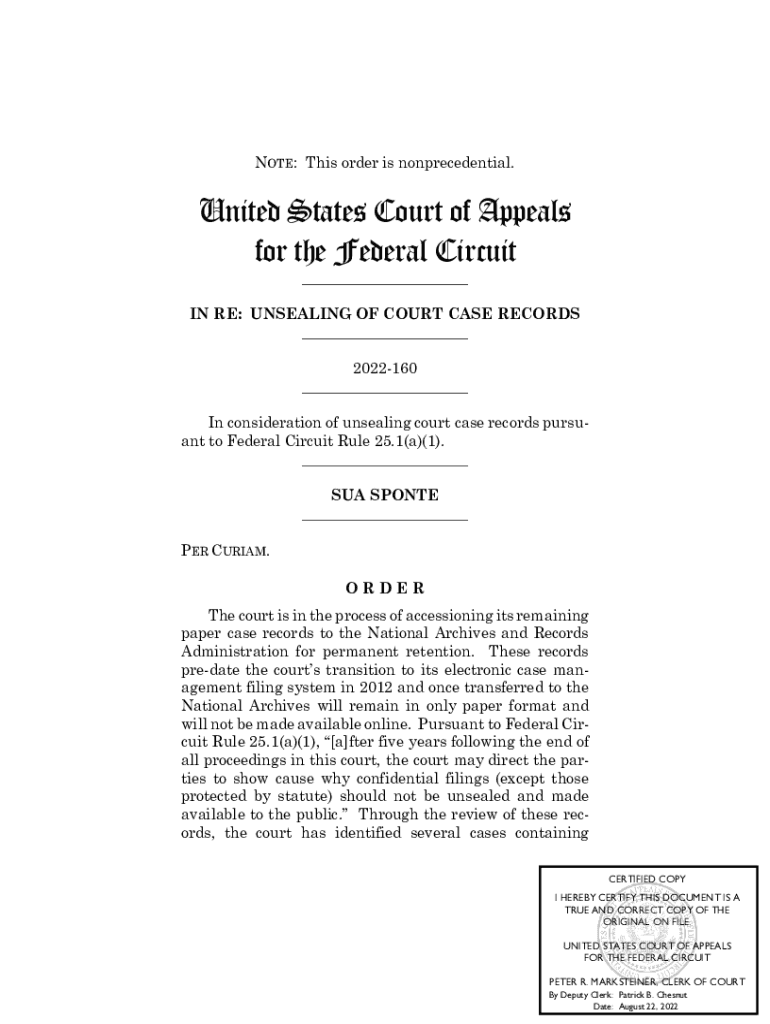 NOTE: This order is nonprecedential.

United States Court of Appeals for the Federal Circuit

IN RE: UNSEALING OF COURT CASE RECORDS

2022-160

In consideration of unsealing court case records pursuant to Federal Circuit Rule 25.1(a)(1).

SUA SPONTE

PER CURIAM.

ORDER

The court is in the process of accessioning its remaining paper case records to the National Archives and Records Administration for permanent retention. These records pre-date the court's transition to its electronic case management filing system in 2012 and once transferred to the National Archives will remain in only paper format and will not be made available online. Pursuant to Federal Circuit Rule 25.1(a)(1), "[a]fter five years following the end of all proceedings in this court, the court may direct the parties to show cause why confidential filings (except those protected by statute) should not be unsealed and made available to the public." Through the review of these records, the court has identified several cases containing

CERTIFIED COPY
I HEREBY CERTIFY THIS DOCUMENT IS A TRUE AND CORRECT COPY OF THE ORIGINAL ON FILE.
UNITED STATES COURT OF APPEALS FOR THE FEDERAL CIRCUIT
PETER R. MARKSTEINER, CLERK OF COURT
By Deputy Clerk: Patrick B. Chesnut
Date: August 22, 2022